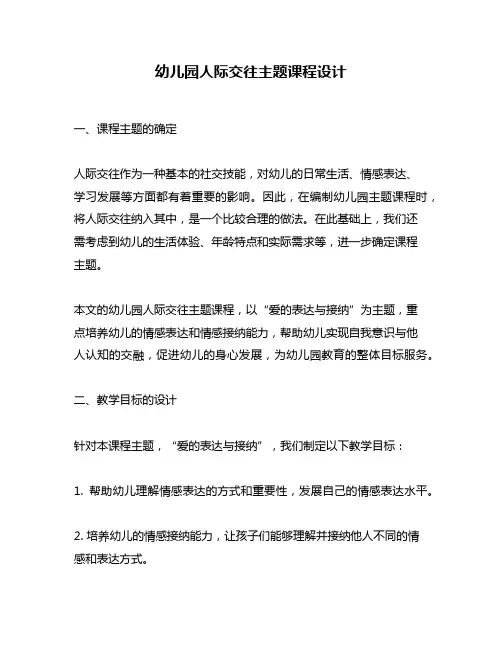 幼儿园人际交往主题课程设计

一、课程主题的确定

人际交往作为一种基本的社交技能，对幼儿的日常生活、情感表达、学习发展等方面都有着重要的影响。因此，在编制幼儿园主题课程时，将人际交往纳入其中，是一个比较合理的做法。在此基础上，我们还需考虑到幼儿的生活体验、年龄特点和实际需求等，进一步确定课程主题。

本文的幼儿园人际交往主题课程，以“爱的表达与接纳”为主题，重点培养幼儿的情感表达和情感接纳能力，帮助幼儿实现自我意识与他人认知的交融，促进幼儿的身心发展，为幼儿园教育的整体目标服务。

二、教学目标的设计

针对本课程主题，“爱的表达与接纳”，我们制定以下教学目标：

1. 帮助幼儿理解情感表达的方式和重要性，发展自己的情感表达水平。

2. 培养幼儿的情感接纳能力，让孩子们能够理解并接纳他人不同的情感和表达方式。